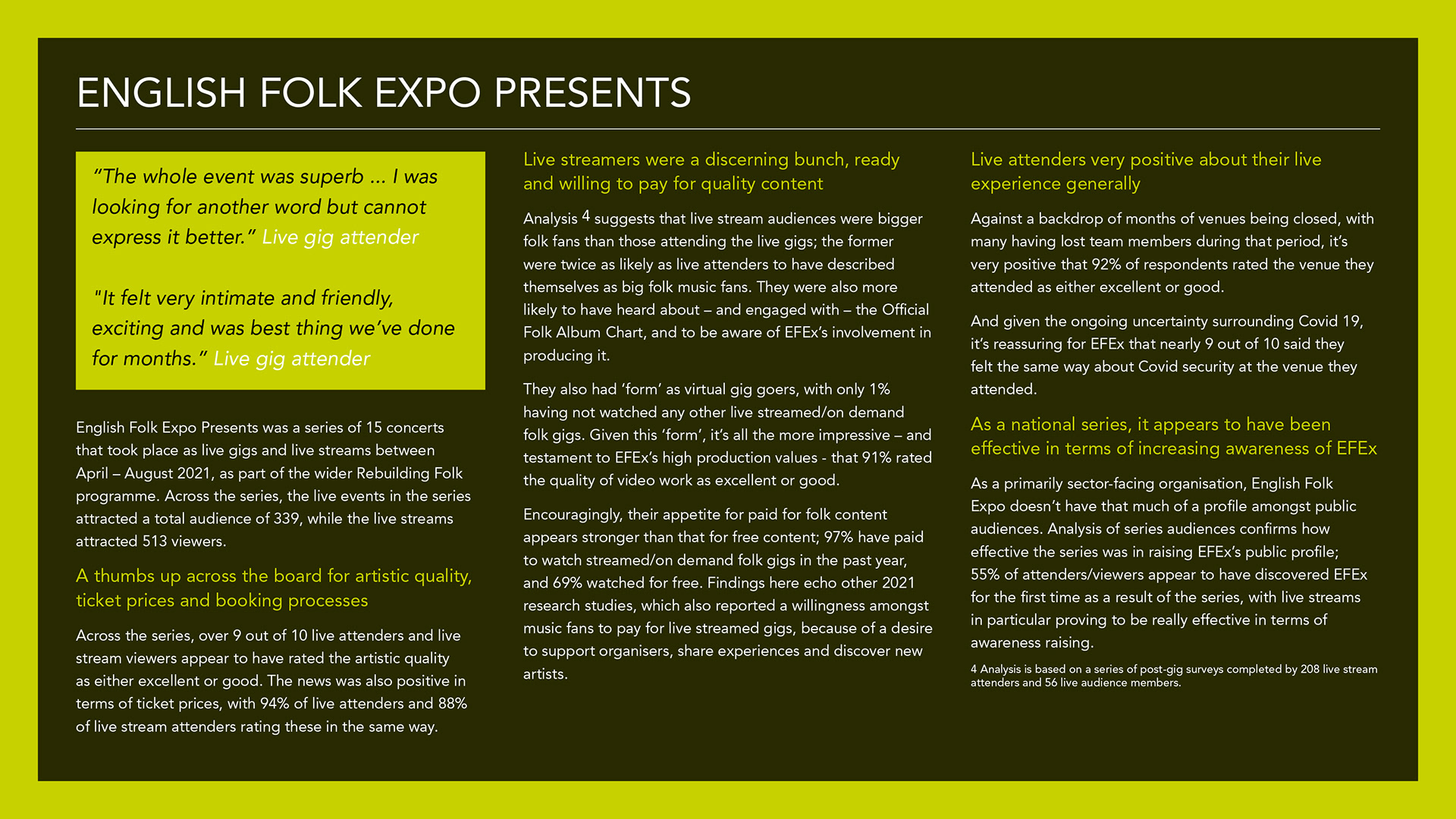 ENGLISH FOLK EXPO PRESENTS

"The whole event was superb ... I was looking for another word but cannot express it better." Live gig attender

"It felt very intimate and friendly, exciting and was best thing we've done for months." Live gig attender

English Folk Expo Presents was a series of 15 concerts that took place as live gigs and live streams between April – August 2021, as part of the wider Rebuilding Folk programme. Across the series, the live events in the series attracted a total audience of 339, while the live streams attracted 513 viewers.

A thumbs up across the board for artistic quality, ticket prices and booking processes

Across the series, over 9 out of 10 live attenders and live stream viewers appear to have rated the artistic quality as either excellent or good. The news was also positive in terms of ticket prices, with 94% of live attenders and 88% of live stream attenders rating these in the same way.

Live streamers were a discerning bunch, ready and willing to pay for quality content

Analysis $^{4}$ suggests that live stream audiences were bigger folk fans than those attending the live gigs; the former were twice as likely as live attenders to have described themselves as big folk music fans. They were also more likely to have heard about – and engaged with – the Official Folk Album Chart, and to be aware of EFEx's involvement in producing it.

They also had 'form' as virtual gig goers, with only 1% having not watched any other live streamed/on demand folk gigs. Given this 'form', it's all the more impressive – and testament to EFEx's high production values - that 91% rated the quality of video work as excellent or good.

Encouragingly, their appetite for paid for folk content appears stronger than that for free content; 97% have paid to watch streamed/on demand folk gigs in the past year, and 69% watched for free. Findings here echo other 2021 research studies, which also reported a willingness amongst music fans to pay for live streamed gigs, because of a desire to support organisers, share experiences and discover new artists.

Live attenders very positive about their live experience generally

Against a backdrop of months of venues being closed, with many having lost team members during that period, it's very positive that 92% of respondents rated the venue they attended as either excellent or good.

And given the ongoing uncertainty surrounding Covid 19, it's reassuring for EFEx that nearly 9 out of 10 said they felt the same way about Covid security at the venue they attended.

As a national series, it appears to have been effective in terms of increasing awareness of EFEx

As a primarily sector-facing organisation, English Folk Expo doesn't have that much of a profile amongst public audiences. Analysis of series audiences confirms how effective the series was in raising EFEx's public profile; 55% of attenders/viewers appear to have discovered EFEx for the first time as a result of the series, with live streams in particular proving to be really effective in terms of awareness raising.

4 Analysis is based on a series of post-gig surveys completed by 208 live stream attenders and 56 live audience members.